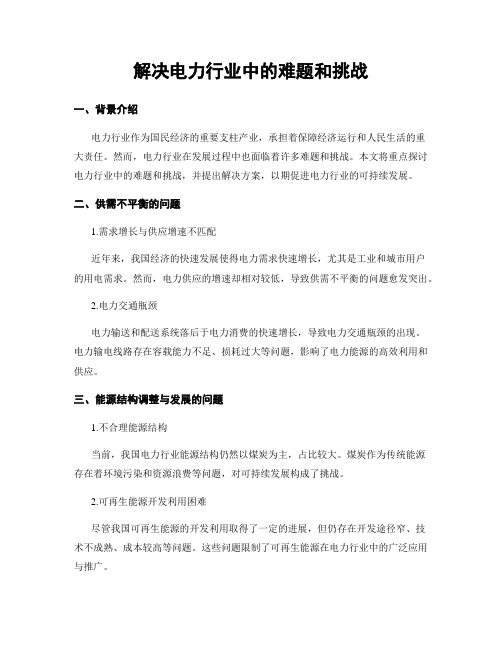 解决电力行业中的难题和挑战

一、背景介绍

电力行业作为国民经济的重要支柱产业，承担着保障经济运行和人民生活的重大责任。然而，电力行业在发展过程中也面临着许多难题和挑战。本文将重点探讨电力行业中的难题和挑战，并提出解决方案，以期促进电力行业的可持续发展。

二、供需不平衡的问题

1.需求增长与供应增速不匹配

近年来，我国经济的快速发展使得电力需求快速增长，尤其是工业和城市用户的用电需求。然而，电力供应的增速却相对较低，导致供需不平衡的问题愈发突出。

2.电力交通瓶颈

电力输送和配送系统落后于电力消费的快速增长，导致电力交通瓶颈的出现。电力输电线路存在容载能力不足、损耗过大等问题，影响了电力能源的高效利用和供应。

三、能源结构调整与发展的问题

1.不合理能源结构

当前，我国电力行业能源结构仍然以煤炭为主，占比较大。煤炭作为传统能源存在着环境污染和资源浪费等问题，对可持续发展构成了挑战。

2.可再生能源开发利用困难

尽管我国可再生能源的开发利用取得了一定的进展，但仍存在开发途径窄、技术不成熟、成本较高等问题。这些问题限制了可再生能源在电力行业中的广泛应用与推广。